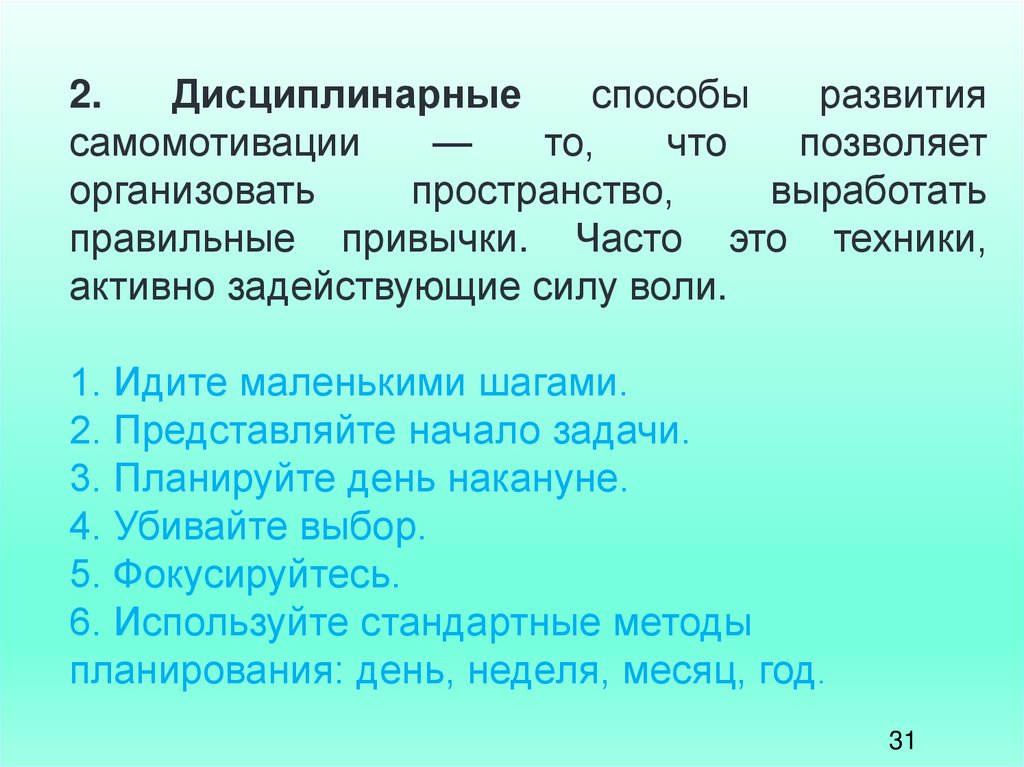 2. Дисциплинарные способы развития самомотивации — то, что позволяет организовать пространство, выработать правильные привычки. Часто это техники, активно задействующие силу воли.

1. Идите маленькими шагами.
2. Представляйте начало задачи.
3. Планируйте день накануне.
4. Убивайте выбор.
5. Фокусируйтесь.
6. Используйте стандартные методы планирования: день, неделя, месяц, год.

31